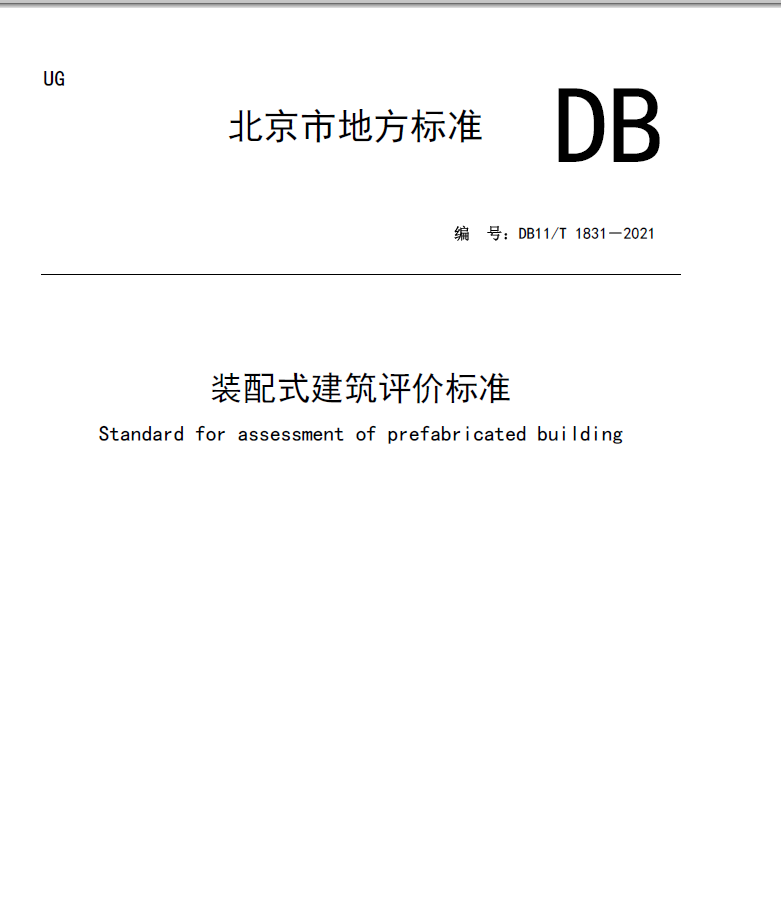 UG

北京市地方标准 DB

编 号：DB11/T 1831—2021

装配式建筑评价标准

Standard for assessment of prefabricated building